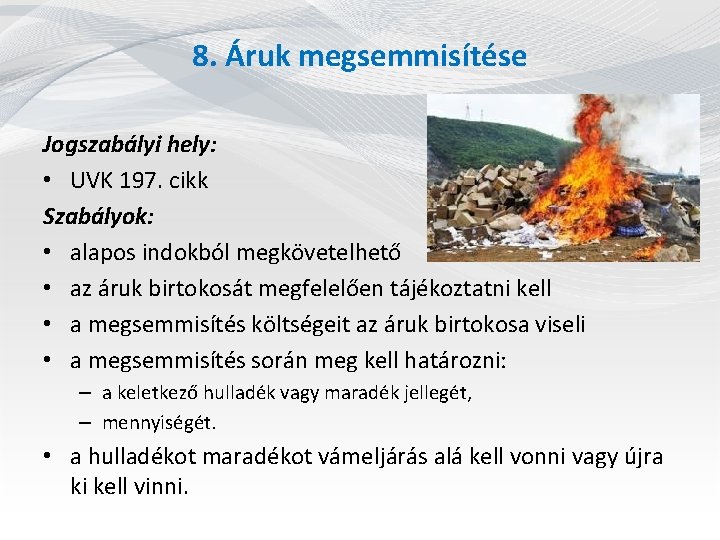 8. Áruk megsemmisítése

Jogszabályi hely:

• UVK 197. cikk

Szabályok:

• alapos indokból megkövetelhető
• az áruk birtokosát megfelelően tájékoztatni kell
• a megsemmisítés költségeit az áruk birtokosa viseli
• a megsemmisítés során meg kell határozni:
  – a keletkező hulladék vagy maradék jellegét,
  – mennyiségét.
• a hulladékot maradékot vámeljárás alá kell vonni vagy újra ki kell vinni.